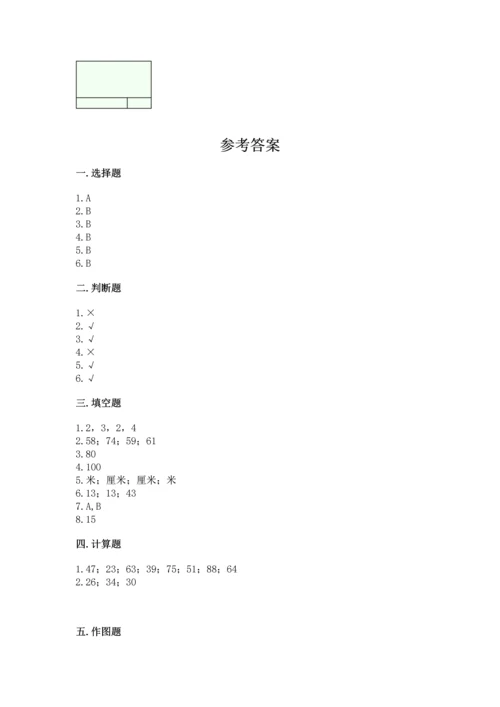 参考答案

一. 选择题

1. A
2. B
3. B
4. B
5. B
6. B

二. 判断题

1. ×
2. √
3. √
4. ×
5. √
6. √

三. 填空题

1. 2，3，2，4
2. 58；74；59；61
3. 80
4. 100
5. 米；厘米；厘米；米
6. 13；13；43
7. A, B
8. 15

四. 计算题

1. 47；23；63；39；75；51；88；64
2. 26；34；30

五. 作图题